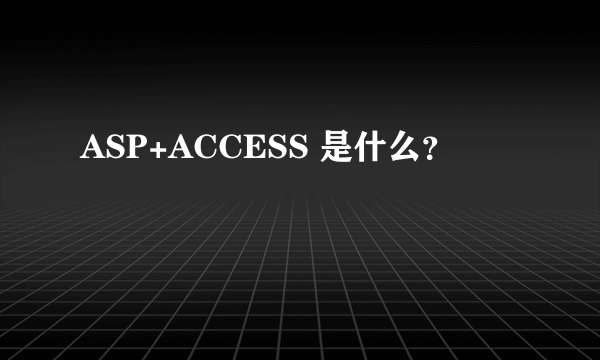 ASP+ACCESS 是什么?